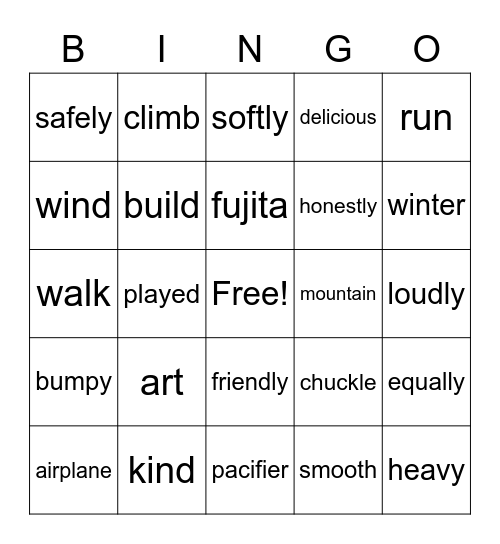 | B | I | N | G | O |
|---|---|---|---|---|
| safely | climb | softly | delicious | run |
| wind | build | fujita | honestly | winter |
| walk | played | Free! | mountain | loudly |
| bumpy | art | friendly | chuckle | equally |
| airplane | kind | pacifier | smooth | heavy |